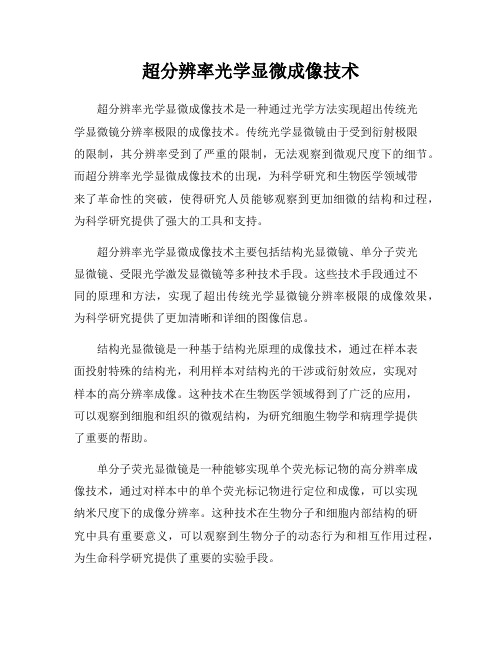 超分辨率光学显微成像技术

超分辨率光学显微成像技术是一种通过光学方法实现超出传统光学显微镜分辨率极限的成像技术。传统光学显微镜由于受到衍射极限的限制，其分辨率受到了严重的限制，无法观察到微观尺度下的细节。而超分辨率光学显微成像技术的出现，为科学研究和生物医学领域带来了革命性的突破，使得研究人员能够观察到更加细微的结构和过程，为科学研究提供了强大的工具和支持。

超分辨率光学显微成像技术主要包括结构光显微镜、单分子荧光显微镜、受限光学激发显微镜等多种技术手段。这些技术手段通过不同的原理和方法，实现了超出传统光学显微镜分辨率极限的成像效果，为科学研究提供了更加清晰和详细的图像信息。

结构光显微镜是一种基于结构光原理的成像技术，通过在样本表面投射特殊的结构光，利用样本对结构光的干涉或衍射效应，实现对样本的高分辨率成像。这种技术在生物医学领域得到了广泛的应用，可以观察到细胞和组织的微观结构，为研究细胞生物学和病理学提供了重要的帮助。

单分子荧光显微镜是一种能够实现单个荧光标记物的高分辨率成像技术，通过对样本中的单个荧光标记物进行定位和成像，可以实现纳米尺度下的成像分辨率。这种技术在生物分子和细胞内部结构的研究中具有重要意义，可以观察到生物分子的动态行为和相互作用过程，为生命科学研究提供了重要的实验手段。